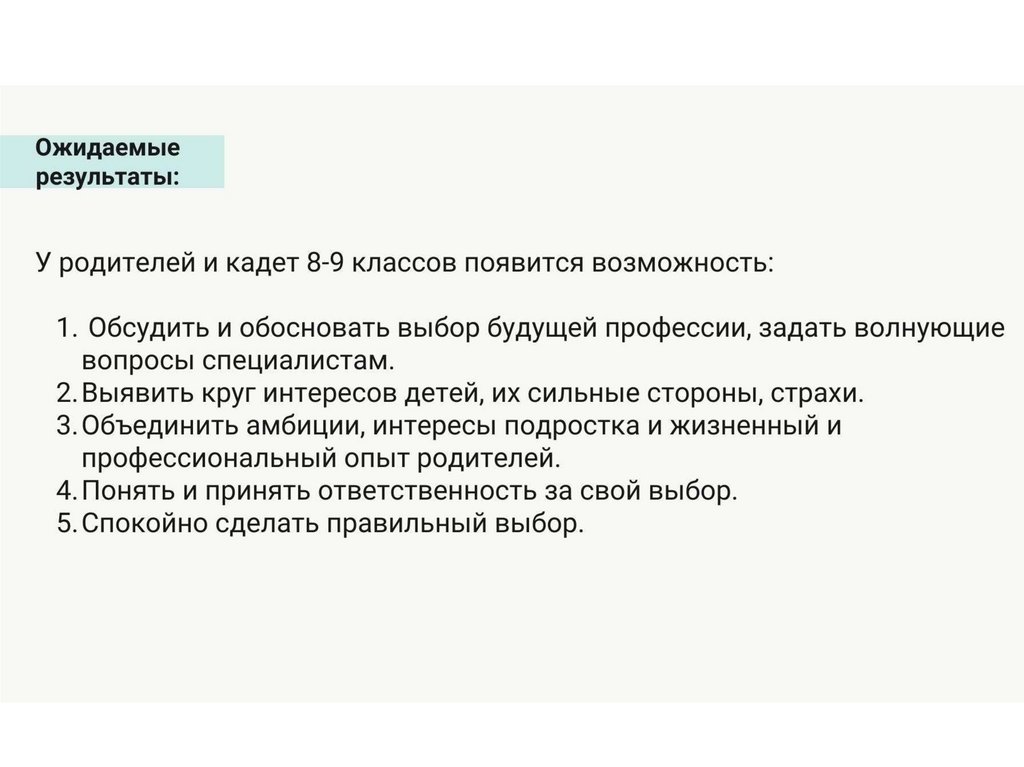 Ожидаемые результаты:

У родителей и кадет 8-9 классов появится возможность:

1. Обсудить и обосновать выбор будущей профессии, задать волнующие вопросы специалистам.
2. Выявить круг интересов детей, их сильные стороны, страхи.
3. Объединить амбиции, интересы подростка и жизненный и профессиональный опыт родителей.
4. Понять и принять ответственность за свой выбор.
5. Спокойно сделать правильный выбор.